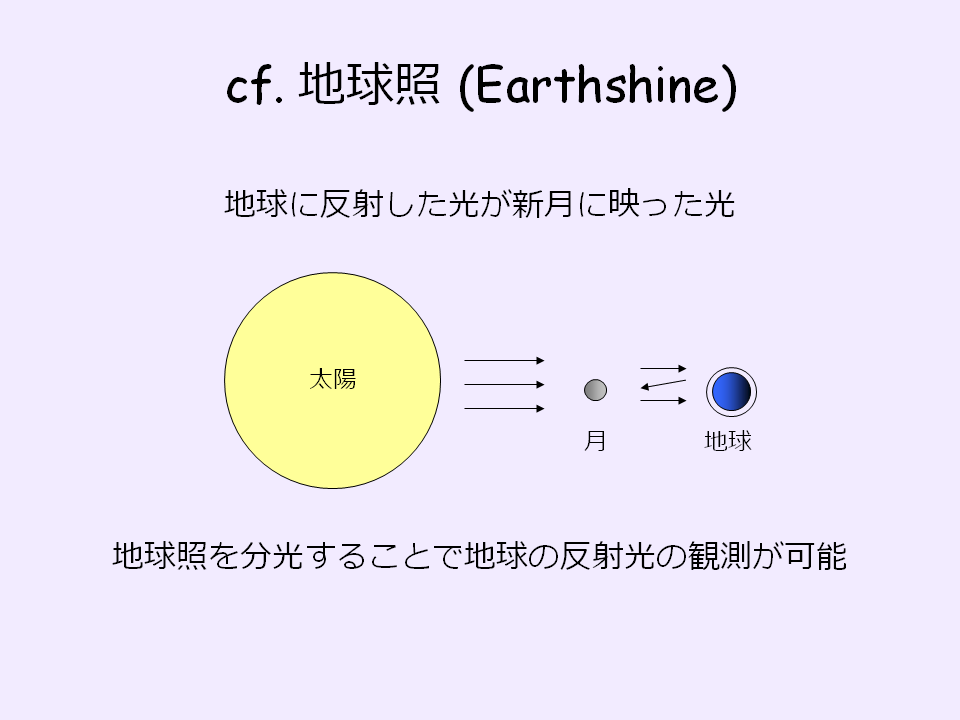 cf. 地球照 (Earthshine)

地球に反射した光が新月に映った光

太陽

月

地球

地球照を分光することで地球の反射光の観測が可能